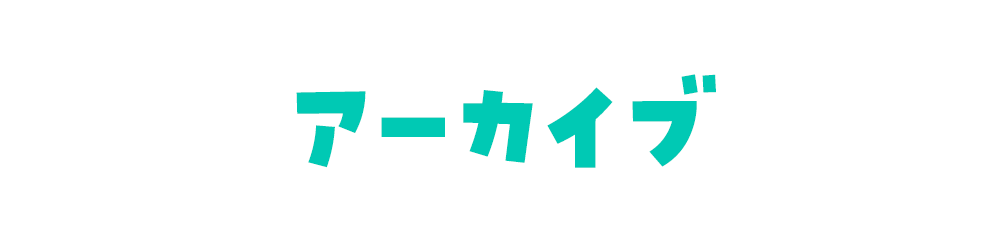 アーカイブ